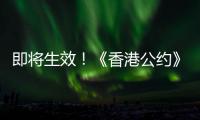 即将生效！《香港公约》